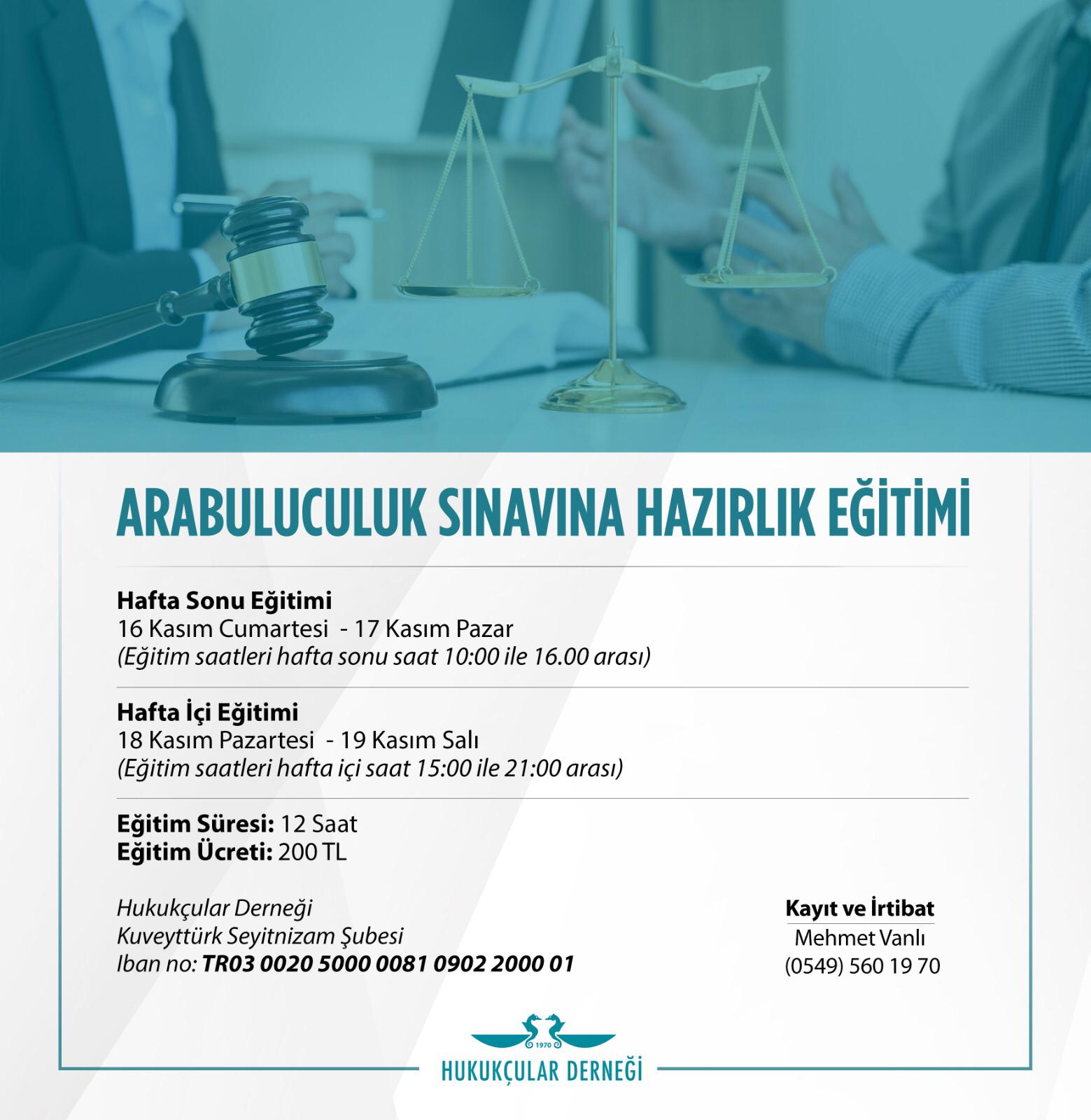 ARABULUCULUK SINAVINA HAZIRLIK EĞİTİMİ

Hafta Sonu Eğitimi
16 Kasım Cumartesi - 17 Kasım Pazar
(Eğitim saatleri hafta sonu saat 10:00 ile 16.00 arası)

Hafta İçi Eğitimi
18 Kasım Pazartesi - 19 Kasım Salı
(Eğitim saatleri hafta içi saat 15:00 ile 21:00 arası)

Eğitim Süresi: 12 Saat
Eğitim Ücreti: 200 TL

Hukukçular Derneği
Kuveyttürk Seyitnizam Şubesi
Iban no: TR03 0020 5000 0081 0902 2000 01

Kayıt ve İrtibat
Mehmet Vanlı
(0549) 560 19 70

1970
HUKUKÇULAR DERNEĞİ